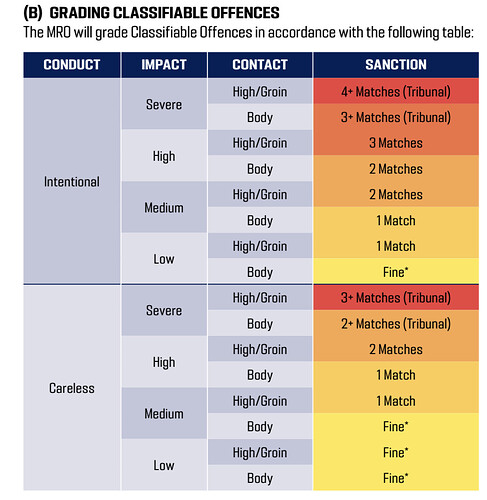 (B) GRADING CLASSIFIABLE OFFENCES
The MRO will grade Classifiable Offences in accordance with the following table:

| CONDUCT | IMPACT | CONTACT | SANCTION |
|---|---|---|---|
| Intentional | Severe | High/Groin | 4+ Matches (Tribunal) |
| | | Body | 3+ Matches (Tribunal) |
| | High | High/Groin | 3 Matches |
| | | Body | 2 Matches |
| | Medium | High/Groin | 2 Matches |
| | | Body | 1 Match |
| | Low | High/Groin | 1 Match |
| | | Body | Fine* |
| Careless | Severe | High/Groin | 3+ Matches (Tribunal) |
| | | Body | 2+ Matches (Tribunal) |
| | High | High/Groin | 2 Matches |
| | | Body | 1 Match |
| | Medium | High/Groin | 1 Match |
| | | Body | Fine* |
| | Low | High/Groin | Fine* |
| | | Body | Fine* |